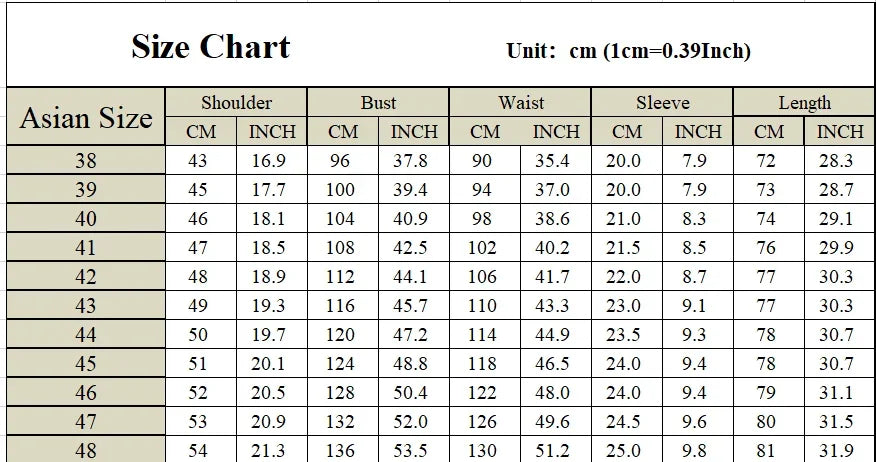 Size Chart

Unit: cm (1cm=0.39Inch)

| Asian Size | Shoulder CM | Shoulder INCH | Bust CM | Bust INCH | Waist CM | Waist INCH | Sleeve CM | Sleeve INCH | Length CM | Length INCH |
|---|---|---|---|---|---|---|---|---|---|---|
| 38 | 43 | 16.9 | 96 | 37.8 | 90 | 35.4 | 20.0 | 7.9 | 72 | 28.3 |
| 39 | 45 | 17.7 | 100 | 39.4 | 94 | 37.0 | 20.0 | 7.9 | 73 | 28.7 |
| 40 | 46 | 18.1 | 104 | 40.9 | 98 | 38.6 | 21.0 | 8.3 | 74 | 29.1 |
| 41 | 47 | 18.5 | 108 | 42.5 | 102 | 40.2 | 21.5 | 8.5 | 76 | 29.9 |
| 42 | 48 | 18.9 | 112 | 44.1 | 106 | 41.7 | 22.0 | 8.7 | 77 | 30.3 |
| 43 | 49 | 19.3 | 116 | 45.7 | 110 | 43.3 | 23.0 | 9.1 | 77 | 30.3 |
| 44 | 50 | 19.7 | 120 | 47.2 | 114 | 44.9 | 23.5 | 9.3 | 78 | 30.7 |
| 45 | 51 | 20.1 | 124 | 48.8 | 118 | 46.5 | 24.0 | 9.4 | 78 | 30.7 |
| 46 | 52 | 20.5 | 128 | 50.4 | 122 | 48.0 | 24.0 | 9.4 | 79 | 31.1 |
| 47 | 53 | 20.9 | 132 | 52.0 | 126 | 49.6 | 24.5 | 9.6 | 80 | 31.5 |
| 48 | 54 | 21.3 | 136 | 53.5 | 130 | 51.2 | 25.0 | 9.8 | 81 | 31.9 |